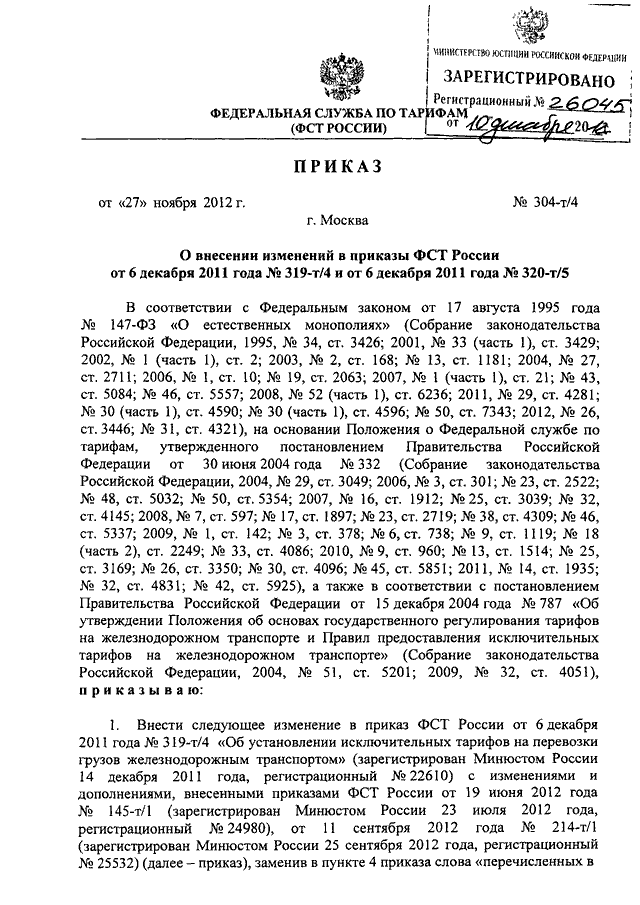 МИНИСТЕРСТВО ЮСТИЦИИ РОССИЙСКОЙ ФЕДЕРАЦИИ
ЗАРЕГИСТРИРОВАНО
Регистрационный № 26045
от 10 декабря 2012

ФЕДЕРАЛЬНАЯ СЛУЖБА ПО ТАРИФАМ
(ФСТ РОССИИ)

ПРИКАЗ

от «27» ноября 2012 г. № 304-т/4

г. Москва

О внесении изменений в приказы ФСТ России от 6 декабря 2011 года № 319-т/4 и от 6 декабря 2011 года № 320-т/5

В соответствии с Федеральным законом от 17 августа 1995 года № 147-ФЗ «О естественных монополиях» (Собрание законодательства Российской Федерации, 1995, № 34, ст. 3426; 2001, № 33 (часть 1), ст. 3429; 2002, № 1 (часть 1), ст. 2; 2003, № 2, ст. 168; № 13, ст. 1181; 2004, № 27, ст. 2711; 2006, № 1, ст. 10; № 19, ст. 2063; 2007, № 1 (часть 1), ст. 21; № 43, ст. 5084; № 46, ст. 5557; 2008, № 52 (часть 1), ст. 6236; 2011, № 29, ст. 4281; № 30 (часть 1), ст. 4590; № 30 (часть 1), ст. 4596; № 50, ст. 7343; 2012, № 26, ст. 3446; № 31, ст. 4321), на основании Положения о Федеральной службе по тарифам, утвержденного постановлением Правительства Российской Федерации от 30 июня 2004 года № 332 (Собрание законодательства Российской Федерации, 2004, № 29, ст. 3049; 2006, № 3, ст. 301; № 23, ст. 2522; № 48, ст. 5032; № 50, ст. 5354; 2007, № 16, ст. 1912; № 25, ст. 3039; № 32, ст. 4145; 2008, № 7, ст. 597; № 17, ст. 1897; № 23, ст. 2719; № 38, ст. 4309; № 46, ст. 5337; 2009, № 1, ст. 142; № 3, ст. 378; № 6, ст. 738; № 9, ст. 1119; № 18 (часть 2), ст. 2249; № 33, ст. 4086; 2010, № 9, ст. 960; № 13, ст. 1514; № 25, ст. 3169; № 26, ст. 3350; № 30, ст. 4096; № 45, ст. 5851; 2011, № 14, ст. 1935; № 32, ст. 4831; № 42, ст. 5925), а также в соответствии с постановлением Правительства Российской Федерации от 15 декабря 2004 года № 787 «Об утверждении Положения об основах государственного регулирования тарифов на железнодорожном транспорте и Правил предоставления исключительных тарифов на железнодорожном транспорте» (Собрание законодательства Российской Федерации, 2004, № 51, ст. 5201; 2009, № 32, ст. 4051), приказываю:

1. Внести следующее изменение в приказ ФСТ России от 6 декабря 2011 года № 319-т/4 «Об установлении исключительных тарифов на перевозки грузов железнодорожным транспортом» (зарегистрирован Минюстом России 14 декабря 2011 года, регистрационный № 22610) с изменениями и дополнениями, внесенными приказами ФСТ России от 19 июня 2012 года № 145-т/1 (зарегистрирован Минюстом России 23 июля 2012 года, регистрационный № 24980), от 11 сентября 2012 года № 214-т/1 (зарегистрирован Минюстом России 25 сентября 2012 года, регистрационный № 25532) (далее – приказ), заменив в пункте 4 приказа слова «перечисленных в